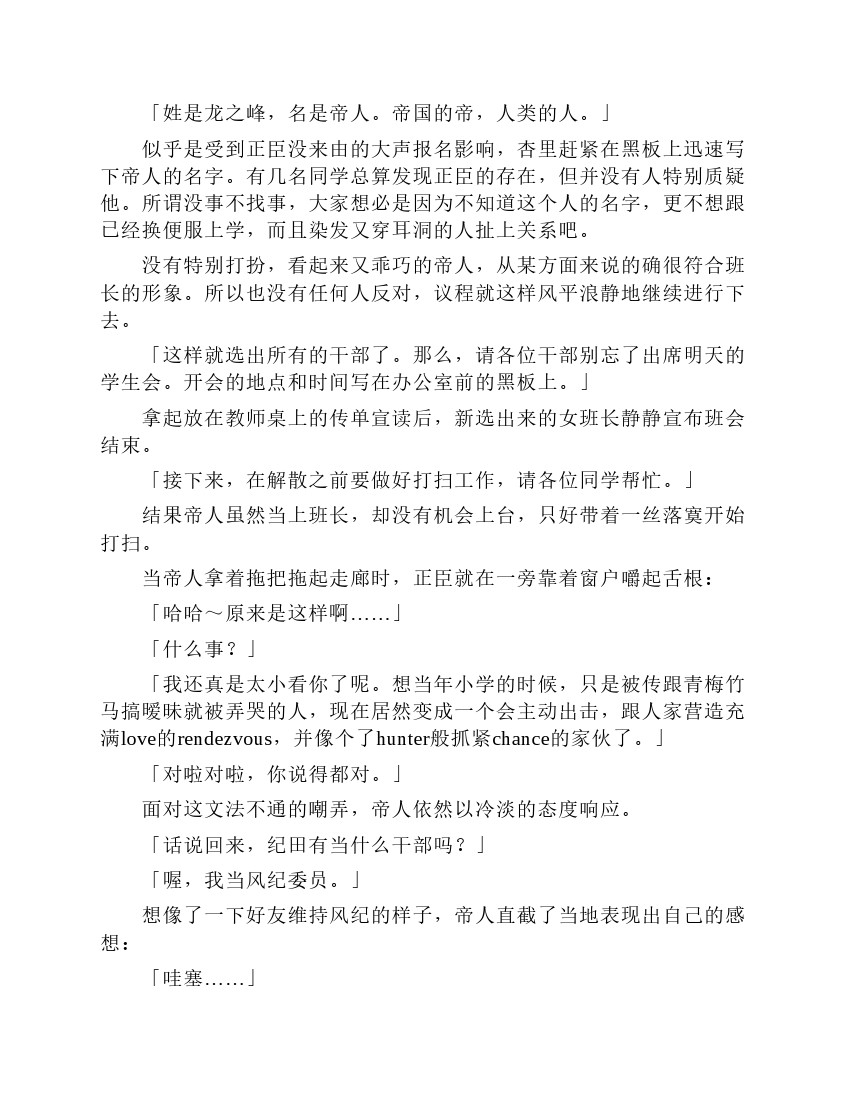 「姓是龙之峰，名是帝人。帝国的帝，人类的人。」

似乎是受到正臣没来由的大声报名影响，杏里赶紧在黑板上迅速写下帝人的名字。有几名同学总算发现正臣的存在，但并没有人特别质疑他。所谓没事不找事，大家想必是因为不知道这个人的名字，更不想跟已经换便服上学，而且染发又穿耳洞的人扯上关系吧。

没有特别打扮，看起来又乖巧的帝人，从某方面来说的确很符合班长的形象。所以也没有任何人反对，议程就这样风平浪静地继续进行下去。

「这样就选出所有的干部了。那么，请各位干部别忘了出席明天的学生会。开会的地点和时间写在办公室前的黑板上。」

拿起放在教师桌上的传单宣读后，新选出来的女班长静静宣布班会结束。

「接下来，在解散之前要做好打扫工作，请各位同学帮忙。」

结果帝人虽然当上班长，却没有机会上台，只好带着一丝落寞开始打扫。

当帝人拿着拖把拖起走廊时，正臣就在一旁靠着窗户嚼起舌根：

「哈哈～原来是这样啊……」

「什么事？」

「我还真是太小看你了呢。想当年小学的时候，只是被传跟青梅竹马搞暧昧就被弄哭的人，现在居然变成一个会主动出击，跟人家营造充满love的rendezvous，并像个了hunter般抓紧chance的家伙了。」

「对啦对啦，你说得都对。」

面对这文法不通的嘲弄，帝人依然以冷淡的态度响应。

「话说回来，纪田有当什么干部吗？」

「喔，我当风纪委员。」

想像了一下好友维持风纪的样子，帝人直截了当地表现出自己的感想：

「哇塞……」